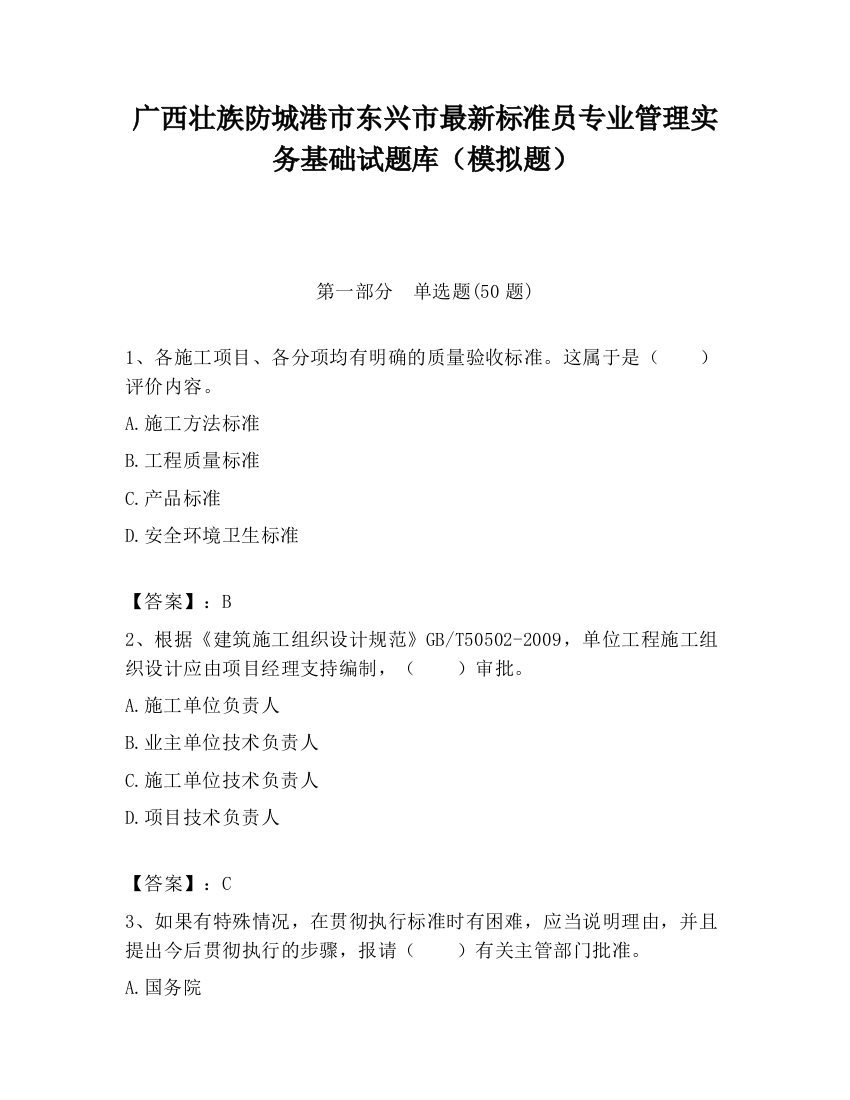 广西壮族防城港市东兴市最新标准员专业管理实务基础试题库（模拟题）

第一部分　单选题(50 题)

1、各施工项目、各分项均有明确的质量验收标准。这属于是（　　）评价内容。

A.施工方法标准

B.工程质量标准

C.产品标准

D.安全环境卫生标准

【答案】：B

2、根据《建筑施工组织设计规范》GB/T50502-2009，单位工程施工组织设计应由项目经理支持编制，（　　）审批。

A.施工单位负责人

B.业主单位技术负责人

C.施工单位技术负责人

D.项目技术负责人

【答案】：C

3、如果有特殊情况，在贯彻执行标准时有困难，应当说明理由，并且提出今后贯彻执行的步骤，报请（　　）有关主管部门批准。

A.国务院